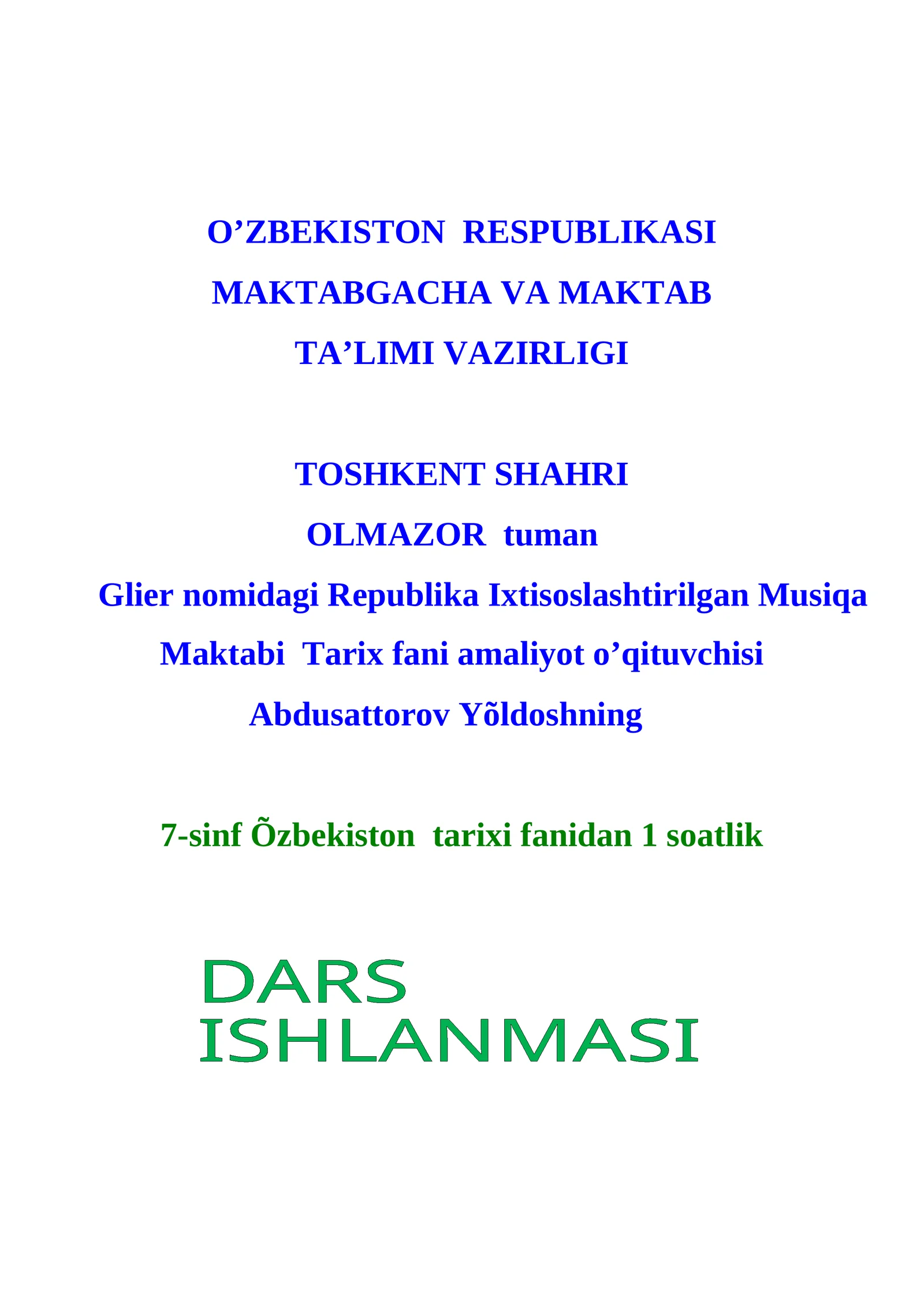 O’ZBEKISTON RESPUBLIKASI

MAKTABGACHA VA MAKTAB

TA’LIMI VAZIRLIGI

TOSHKENT SHAHRI

OLMAZOR tuman

Glier nomidagi Republika Ixtisoslashtirilgan Musiqa Maktabi Tarix fani amaliyot o’qituvchisi Abdusattorov Yõldoshning

7-sinf Õzbekiston tarixi fanidan 1 soatlik

DARS ISHLANMASI